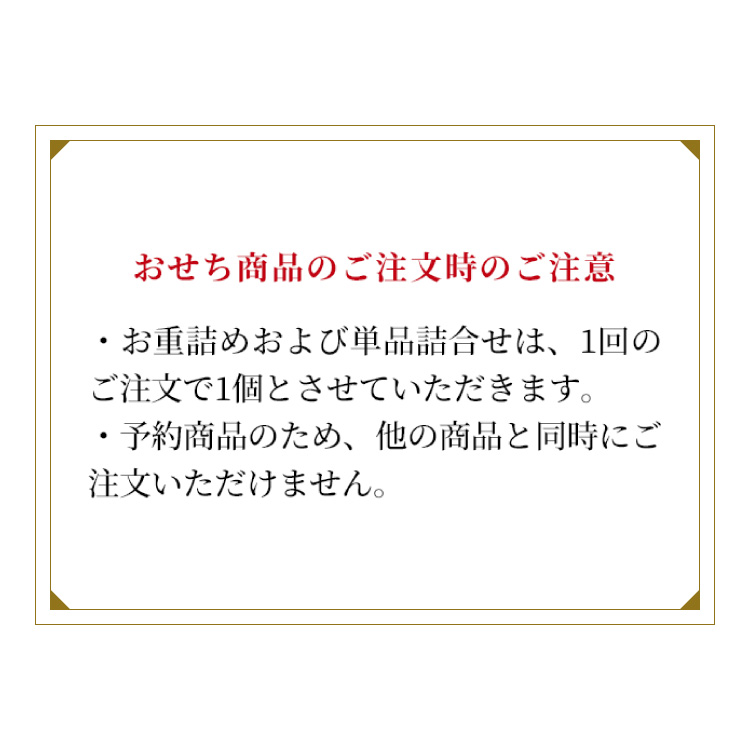 おせち商品のご注文時のご注意

・お重詰めおよび単品詰合せは、1回のご注文で1個とさせていただきます。
・予約商品のため、他の商品と同時にご注文いただけません。